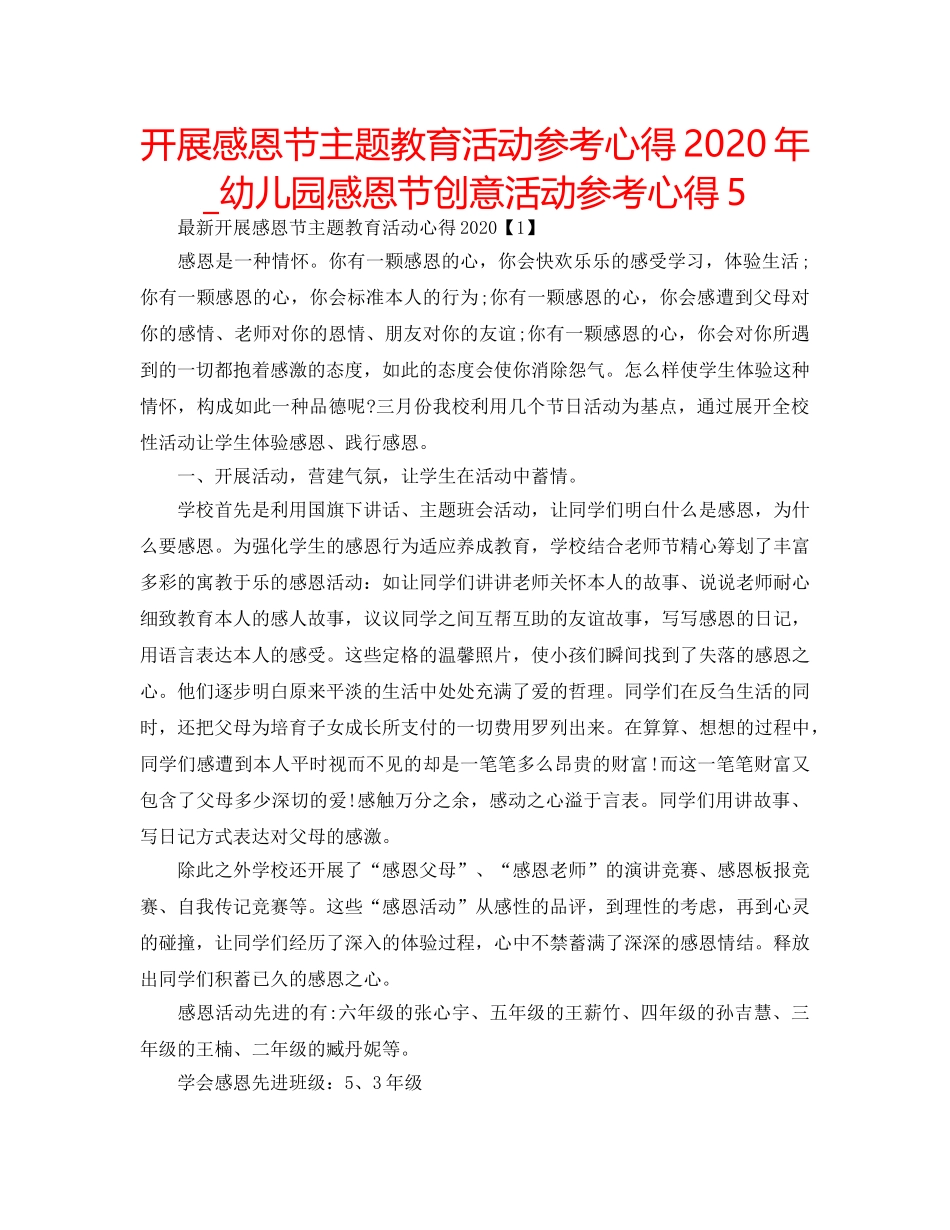 开展感恩节主题教育活动参考心得 2020 年_幼儿园感恩节创意活动参考心得 5

最新开展感恩节主题教育活动心得 2020【1】

感恩是一种情怀。你有一颗感恩的心，你会快欢乐乐的感受学习，体验生活；你有一颗感恩的心，你会标准本人的行为;你有一颗感恩的心，你会感遭到父母对你的感情、老师对你的恩情、朋友对你的友谊;你有一颗感恩的心，你会对你所遇到的一切都抱着感激的态度，如此的态度会使你消除怨气。怎么样使学生体验这种情怀，构成如此一种品德呢?三月份我校利用几个节日活动为基点，通过展开全校性活动让学生体验感恩、践行感恩。

一、开展活动，营建气氛，让学生在活动中蓄情。

学校首先是利用国旗下讲话、主题班会活动，让同学们明白什么是感恩，为什么要感恩。为强化学生的感恩行为适应养成教育，学校结合老师节精心筹划了丰富多彩的寓教于乐的感恩活动：如让同学们讲讲老师关怀本人的故事、说说老师耐心细致教育本人的感人故事，议议同学之间互帮互助的友谊故事，写写感恩的日记，用语言表达本人的感受。这些定格的温馨照片，使小孩们瞬间找到了失落的感恩之心。他们逐步明白原来平淡的生活中处处充满了爱的哲理。同学们在反刍生活的同时，还把父母为培育子女成长所支付的一切费用罗列出来。在算算、想想的过程中，同学们感遭到本人平时视而不见的却是一笔笔多么昂贵的财富!而这一笔笔财富又包含了父母多少深切的爱!感触万分之余，感动之心溢于言表。同学们用讲故事、写日记方式表达对父母的感激。

除此之外学校还开展了“感恩父母”、“感恩老师”的演讲竞赛、感恩板报竞赛、自我传记竞赛等。这些“感恩活动”从感性的品评，到理性的考虑，再到心灵的碰撞，让同学们经历了深入的体验过程，心中不禁蓄满了深深的感恩情结。释放出同学们积蓄已久的感恩之心。

感恩活动先进的有:六年级的张心宇、五年级的王薪竹、四年级的孙吉慧、三年级的王楠、二年级的臧丹妮等。

学会感恩先进班级：5、3 年级